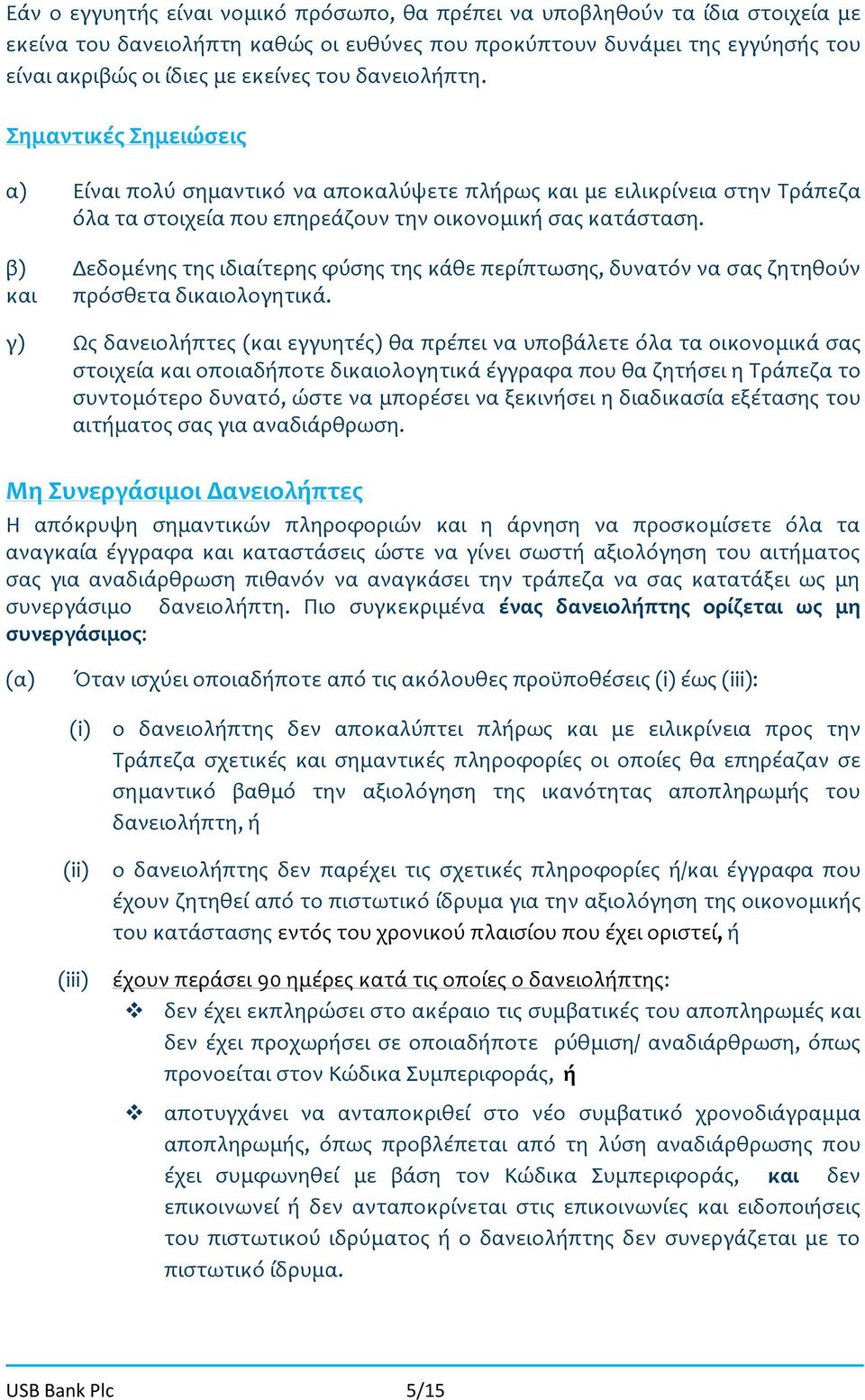 Εάν ο εγγυητής είναι νομικό πρόσωπο, θα πρέπει να υποβληθούν τα ίδια στοιχεία με εκείνα του δανειολήπτη καθώς οι ευθύνες που προκύπτουν δυνάμει της εγγύησής του είναι ακριβώς οι ίδιες με εκείνες του δανειολήπτη.

Σημαντικές Σημειώσεις

α) Είναι πολύ σημαντικό να αποκαλύψετε πλήρως και με ειλικρίνεια στην Τράπεζα όλα τα στοιχεία που επηρεάζουν την οικονομική σας κατάσταση.

β) και Δεδομένης της ιδιαίτερης φύσης της κάθε περίπτωσης, δυνατόν να σας ζητηθούν πρόσθετα δικαιολογητικά.

γ) Ως δανειολήπτες (και εγγυητές) θα πρέπει να υποβάλετε όλα τα οικονομικά σας στοιχεία και οποιαδήποτε δικαιολογητικά έγγραφα που θα ζητήσει η Τράπεζα το συντομότερο δυνατό, ώστε να μπορέσει να ξεκινήσει η διαδικασία εξέτασης του αιτήματος σας για αναδιάρθρωση.

Μη Συνεργάσιμοι Δανειολήπτες

Η απόκρυψη σημαντικών πληροφοριών και η άρνηση να προσκομίσετε όλα τα αναγκαία έγγραφα και καταστάσεις ώστε να γίνει σωστή αξιολόγηση του αιτήματος σας για αναδιάρθρωση πιθανόν να αναγκάσει την τράπεζα να σας κατατάξει ως μη συνεργάσιμο δανειολήπτη. Πιο συγκεκριμένα ένας δανειολήπτης ορίζεται ως μη συνεργάσιμος:

(α) Όταν ισχύει οποιαδήποτε από τις ακόλουθες προϋποθέσεις (i) έως (iii):

(i) ο δανειολήπτης δεν αποκαλύπτει πλήρως και με ειλικρίνεια προς την Τράπεζα σχετικές και σημαντικές πληροφορίες οι οποίες θα επηρέαζαν σε σημαντικό βαθμό την αξιολόγηση της ικανότητας αποπληρωμής του δανειολήπτη, ή

(ii) ο δανειολήπτης δεν παρέχει τις σχετικές πληροφορίες ή/και έγγραφα που έχουν ζητηθεί από το πιστωτικό ίδρυμα για την αξιολόγηση της οικονομικής του κατάστασης εντός του χρονικού πλαισίου που έχει οριστεί, ή

(iii) έχουν περάσει 90 ημέρες κατά τις οποίες ο δανειολήπτης:

❖ δεν έχει εκπληρώσει στο ακέραιο τις συμβατικές του αποπληρωμές και δεν έχει προχωρήσει σε οποιαδήποτε ρύθμιση/ αναδιάρθρωση, όπως προνοείται στον Κώδικα Συμπεριφοράς, ή

❖ αποτυγχάνει να ανταποκριθεί στο νέο συμβατικό χρονοδιάγραμμα αποπληρωμής, όπως προβλέπεται από τη λύση αναδιάρθρωσης που έχει συμφωνηθεί με βάση τον Κώδικα Συμπεριφοράς, και δεν επικοινωνεί ή δεν ανταποκρίνεται στις επικοινωνίες και ειδοποιήσεις του πιστωτικού ιδρύματος ή ο δανειολήπτης δεν συνεργάζεται με το πιστωτικό ίδρυμα.

USB Bank Plc 5/15